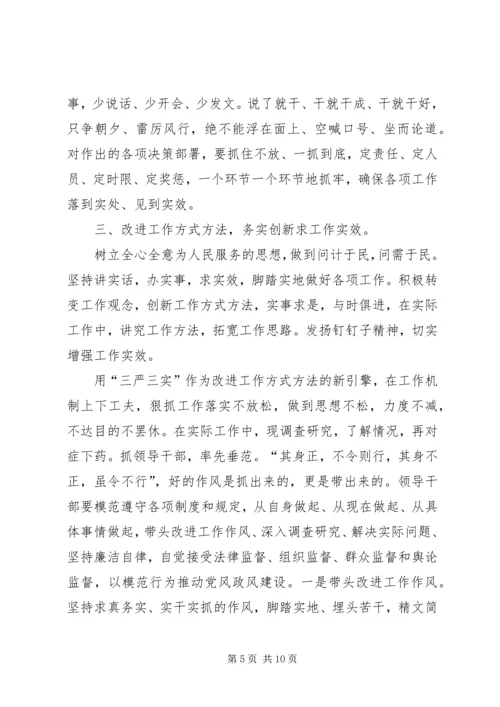 事，少说话、少开会、少发文。说了就干、干就干成、干就干好，只争朝夕、雷厉风行，绝不能浮在面上、空喊口号、坐而论道。对作出的各项决策部署，要抓住不放、一抓到底，定责任、定人员、定时限、定奖惩，一个环节一个环节地抓牢，确保各项工作落到实处、见到实效。

三、改进工作方式方法，务实创新求工作实效。

树立全心全意为人民服务的思想，做到问计于民，问需于民。坚持讲实话，办实事，求实效，脚踏实地做好各项工作。积极转变工作观念，创新工作方式方法，实事求是，与时俱进，在实际工作中，讲究工作方法，拓宽工作思路。发扬钉钉子精神，切实增强工作实效。

用“三严三实”作为改进工作方式方法的新引擎，在工作机制上下工夫，狠抓工作落实不放松，做到思想不松，力度不减，不达目的不罢休。在实际工作中，现调查研究，了解情况，再对症下药。抓领导干部，率先垂范。“其身正，不令则行，其身不正，虽令不行”，好的作风是抓出来的，更是带出来的。领导干部要模范遵守各项制度和规定，从自身做起、从现在做起、从具体事情做起，带头改进工作作风、深入调查研究、解决实际问题、坚持廉洁自律，自觉接受法律监督、组织监督、群众监督和舆论监督，以模范行为推动党风政风建设。一是带头改进工作作风。坚持求真务实、实干实抓的作风，脚踏实地、埋头苦干，精文简

第 5 页 共 10 页